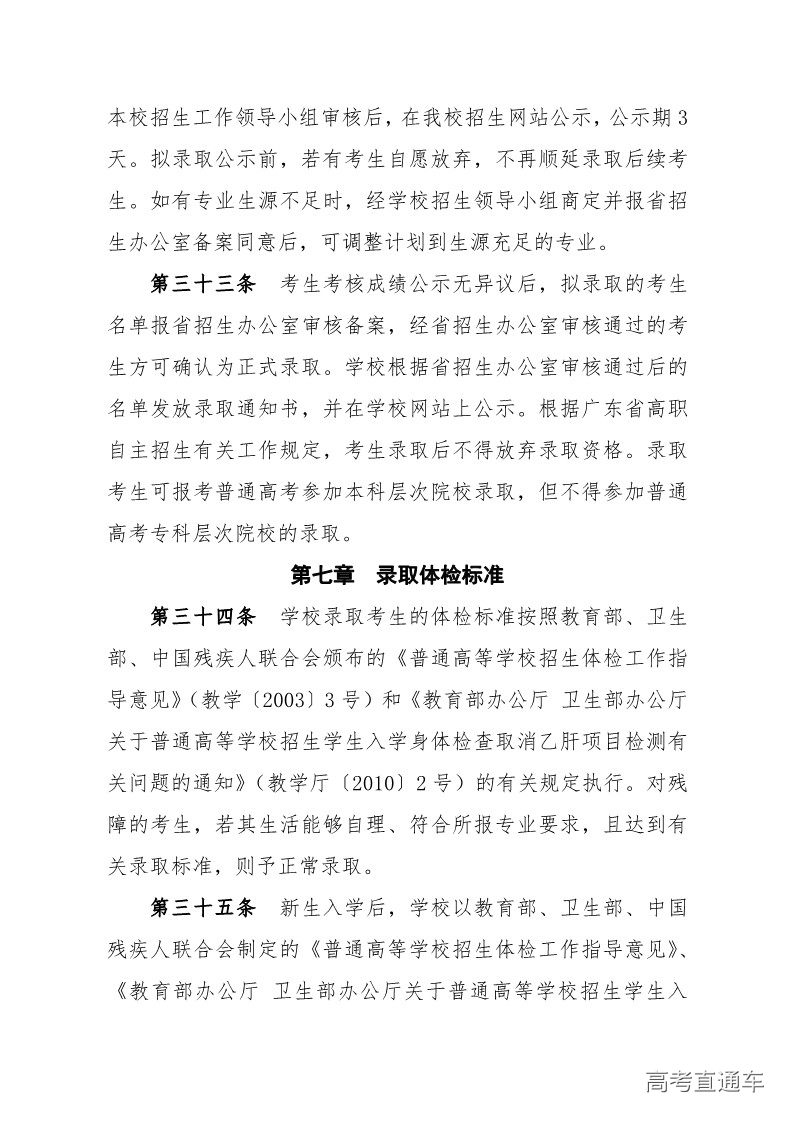 本校招生工作领导小组审核后，在我校招生网站公示，公示期 3 天。拟录取公示前，若有考生自愿放弃，不再顺延录取后续考生。如有专业生源不足时，经学校招生领导小组商定并报省招生办公室备案同意后，可调整计划到生源充足的专业。

第三十三条　考生考核成绩公示无异议后，拟录取的考生名单报省招生办公室审核备案，经省招生办公室审核通过的考生方可确认为正式录取。学校根据省招生办公室审核通过后的名单发放录取通知书，并在学校网站上公示。根据广东省高职自主招生有关工作规定，考生录取后不得放弃录取资格。录取考生可报考普通高考参加本科层次院校录取，但不得参加普通高考专科层次院校的录取。

第七章　录取体检标准

第三十四条　学校录取考生的体检标准按照教育部、卫生部、中国残疾人联合会颁布的《普通高等学校招生体检工作指导意见》（教学〔2003〕3 号）和《教育部办公厅 卫生部办公厅关于普通高等学校招生学生入学身体检查取消乙肝项目检测有关问题的通知》（教学厅〔2010〕2 号）的有关规定执行。对残障的考生，若其生活能够自理、符合所报专业要求，且达到有关录取标准，则予正常录取。

第三十五条　新生入学后，学校以教育部、卫生部、中国残疾人联合会制定的《普通高等学校招生体检工作指导意见》、《教育部办公厅 卫生部办公厅关于普通高等学校招生学生入

高考直通车